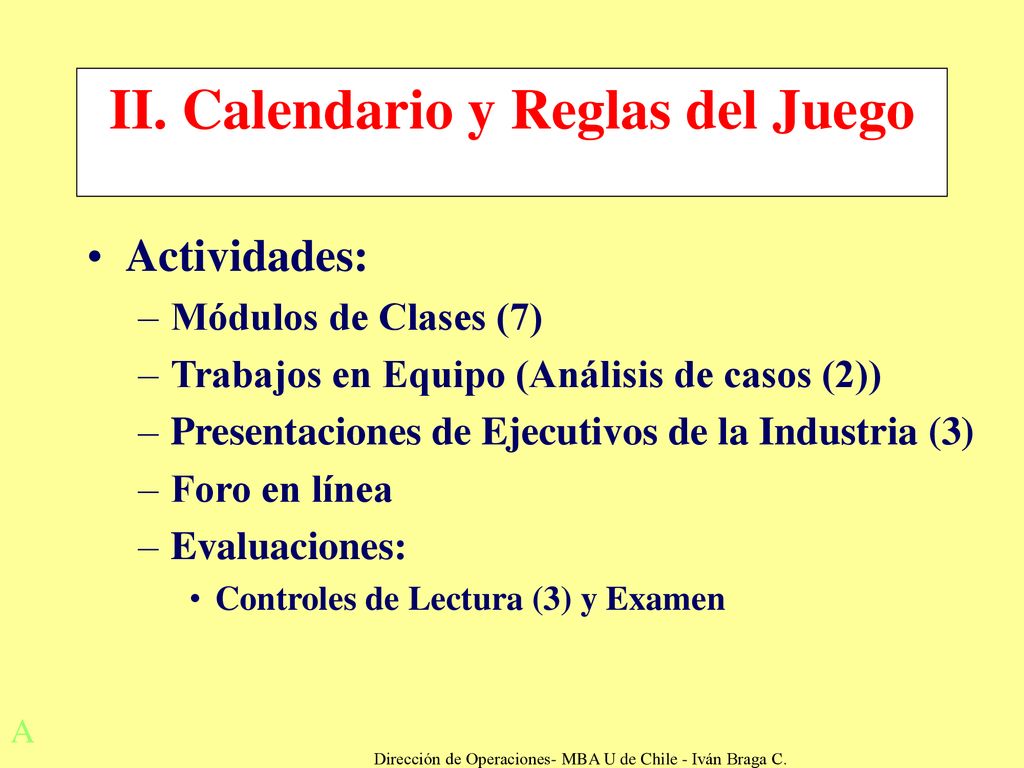 II. Calendario y Reglas del Juego

• Actividades:
– Módulos de Clases (7)
– Trabajos en Equipo (Análisis de casos (2))
– Presentaciones de Ejecutivos de la Industria (3)
– Foro en línea
– Evaluaciones:
• Controles de Lectura (3) y Examen

A

Dirección de Operaciones- MBA U de Chile - Iván Braga C.